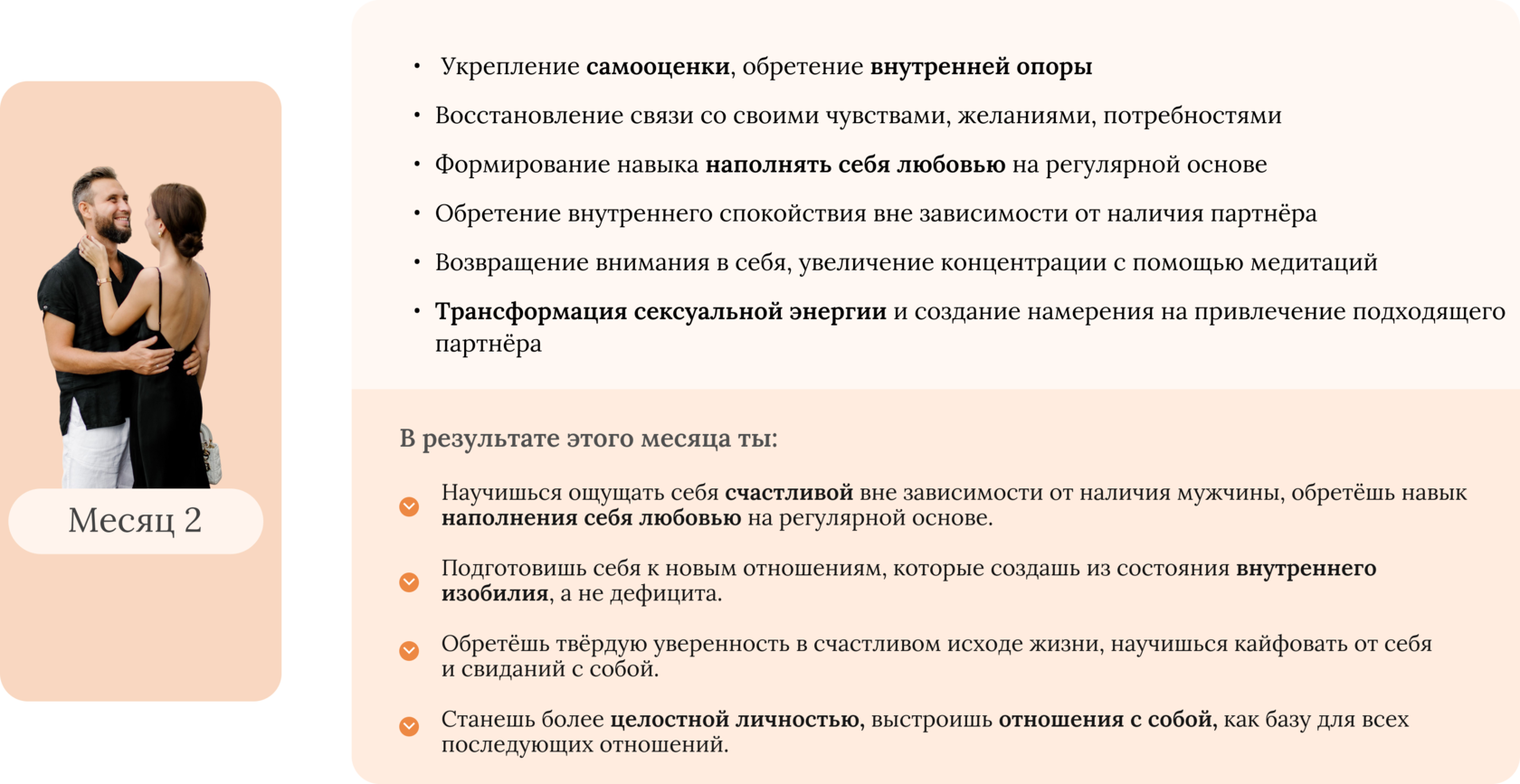 Месяц 2

• Укрепление самооценки, обретение внутренней опоры

• Восстановление связи со своими чувствами, желаниями, потребностями

• Формирование навыка наполнять себя любовью на регулярной основе

• Обретение внутреннего спокойствия вне зависимости от наличия партнёра

• Возвращение внимания в себя, увеличение концентрации с помощью медитаций

• Трансформация сексуальной энергии и создание намерения на привлечение подходящего партнёра

В результате этого месяца ты:

Научишься ощущать себя счастливой вне зависимости от наличия мужчины, обретёшь навык наполнения себя любовью на регулярной основе.

Подготовишь себя к новым отношениям, которые создашь из состояния внутреннего изобилия, а не дефицита.

Обретёшь твёрдую уверенность в счастливом исходе жизни, научишься кайфовать от себя и свиданий с собой.

Станешь более целостной личностью, выстроишь отношения с собой, как базу для всех последующих отношений.